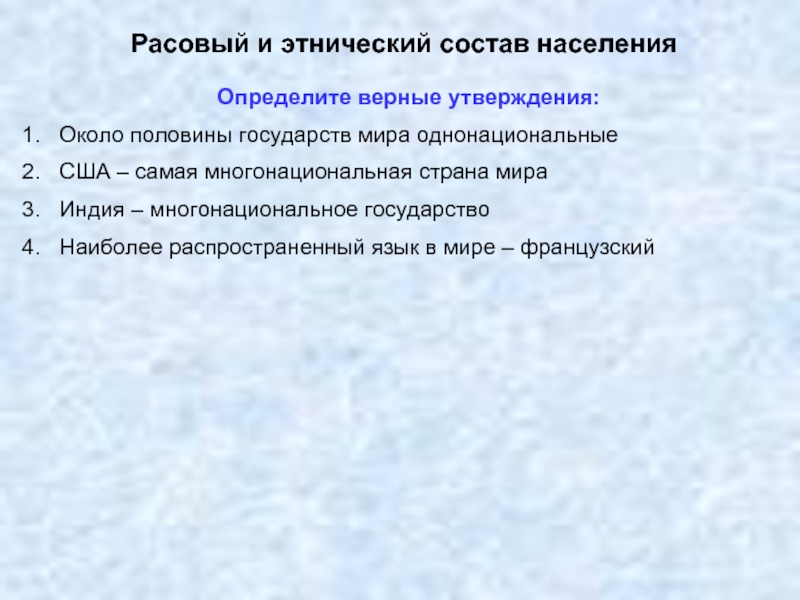 Расовый и этнический состав населения

Определите верные утверждения:

1. Около половины государств мира однонациональные
2. США – самая многонациональная страна мира
3. Индия – многонациональное государство
4. Наиболее распространенный язык в мире – французский